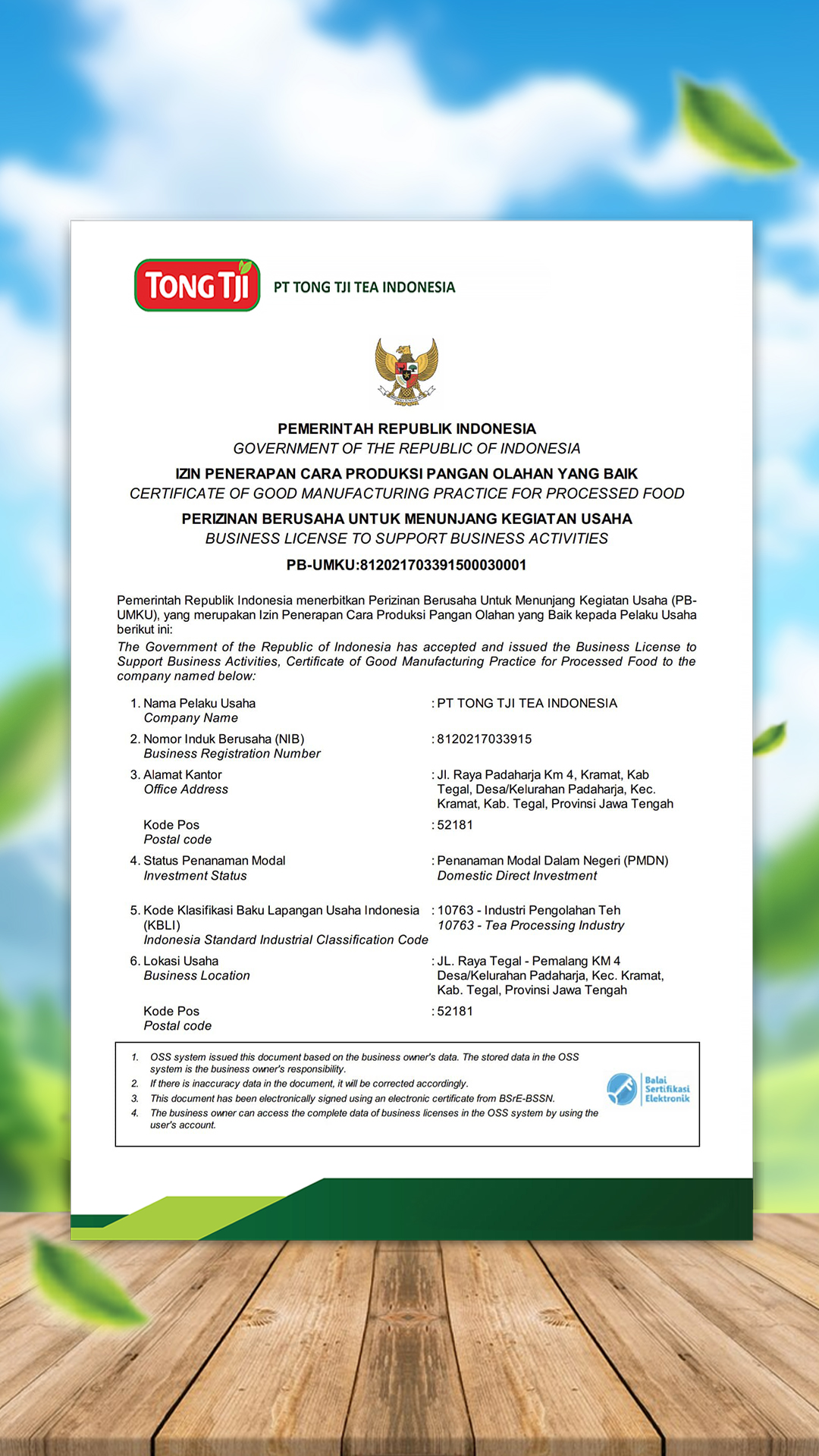 TONG TJI PT TONG TJI TEA INDONESIA

PEMERINTAH REPUBLIK INDONESIA
GOVERNMENT OF THE REPUBLIC OF INDONESIA
IZIN PENERAPAN CARA PRODUKSI PANGAN OLAHAN YANG BAIK
CERTIFICATE OF GOOD MANUFACTURING PRACTICE FOR PROCESSED FOOD
PERIZINAN BERUSAHA UNTUK MENUNJANG KEGIATAN USAHA
BUSINESS LICENSE TO SUPPORT BUSINESS ACTIVITIES
PB-UMKU:812021703391500030001

Pemerintah Republik Indonesia menerbitkan Perizinan Berusaha Untuk Menunjang Kegiatan Usaha (PB-UMKU), yang merupakan Izin Penerapan Cara Produksi Pangan Olahan yang Baik kepada Pelaku Usaha berikut ini:
The Government of the Republic of Indonesia has accepted and issued the Business License to Support Business Activities, Certificate of Good Manufacturing Practice for Processed Food to the company named below:

1. Nama Pelaku Usaha
Company Name
: PT TONG TJI TEA INDONESIA

2. Nomor Induk Berusaha (NIB)
Business Registration Number
: 8120217033915

3. Alamat Kantor
Office Address
: Jl. Raya Padaharja Km 4, Kramat, Kab Tegal, Desa/Kelurahan Padaharja, Kec. Kramat, Kab. Tegal, Provinsi Jawa Tengah

Kode Pos
Postal code
: 52181

4. Status Penanaman Modal
Investment Status
: Penanaman Modal Dalam Negeri (PMDN)
Domestic Direct Investment

5. Kode Klasifikasi Baku Lapangan Usaha Indonesia (KBLI)
Indonesia Standard Industrial Classification Code
: 10763 - Industri Pengolahan Teh
10763 - Tea Processing Industry

6. Lokasi Usaha
Business Location
: JL. Raya Tegal - Pemalang KM 4 Desa/Kelurahan Padaharja, Kec. Kramat, Kab. Tegal, Provinsi Jawa Tengah

Kode Pos
Postal code
: 52181

1. OSS system issued this document based on the business owner's data. The stored data in the OSS system is the business owner's responsibility.
2. If there is inaccuracy data in the document, it will be corrected accordingly.
3. This document has been electronically signed using an electronic certificate from BSrE-BSSN.
4. The business owner can access the complete data of business licenses in the OSS system by using the user's account.

Balai Sertifikasi Elektronik